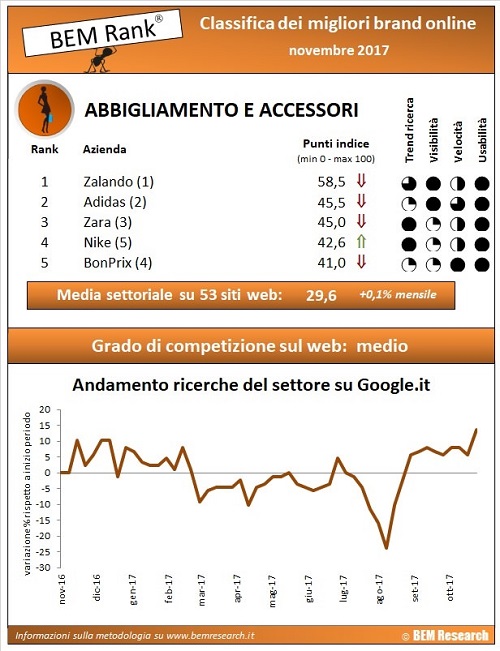 BEM Rank®

Classifica dei migliori brand online
novembre 2017

ABBIGLIAMENTO E ACCESSORI

| Rank | Azienda | Punti indice (min 0 - max 100) | | Trend ricerca | Visibilità | Velocità | Usabilità |
|---|---|---|---|---|---|---|---|
| 1 | Zalando (1) | 58,5 | ⇓ | | | | |
| 2 | Adidas (2) | 45,5 | ⇓ | | | | |
| 3 | Zara (3) | 45,0 | ⇓ | | | | |
| 4 | Nike (5) | 42,6 | ⇑ | | | | |
| 5 | BonPrix (4) | 41,0 | ⇓ | | | | |

Media settoriale su 53 siti web: 29,6 +0,1% mensile

Grado di competizione sul web: medio

Andamento ricerche del settore su Google.it

variazione% rispetto a inizio periodo

20
15
10
5
0
-5
-10
-15
-20
-25
-30

nov-16
dic-16
gen-17
feb-17
mar-17
apr-17
mag-17
giu-17
lug-17
ago-17
set-17
ott-17

Informazioni sulla metodologia su www.bemresearch.it
© BEM Research